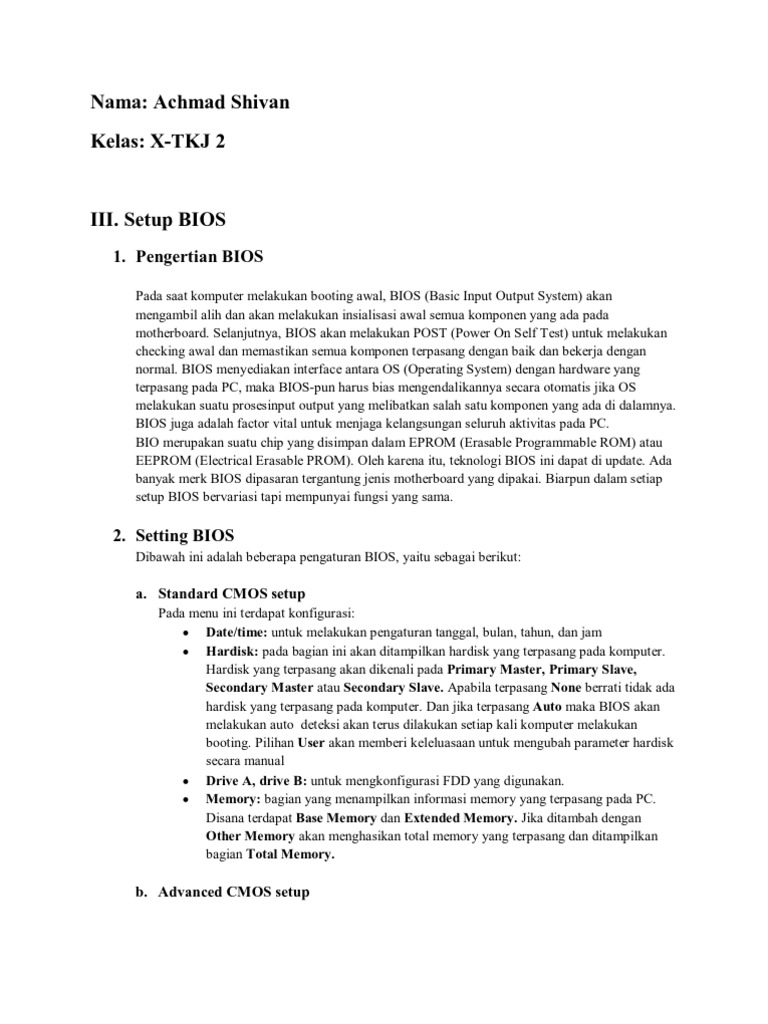 Nama: Achmad Shivan

Kelas: X-TKJ 2

III. Setup BIOS

1. Pengertian BIOS

Pada saat komputer melakukan booting awal, BIOS (Basic Input Output System) akan mengambil alih dan akan melakukan insialisasi awal semua komponen yang ada pada motherboard. Selanjutnya, BIOS akan melakukan POST (Power On Self Test) untuk melakukan checking awal dan memastikan semua komponen terpasang dengan baik dan bekerja dengan normal. BIOS menyediakan interface antara OS (Operating System) dengan hardware yang terpasang pada PC, maka BIOS-pun harus bias mengendalikannya secara otomatis jika OS melakukan suatu prosesinput output yang melibatkan salah satu komponen yang ada di dalamnya. BIOS juga adalah factor vital untuk menjaga kelangsungan seluruh aktivitas pada PC.
BIO merupakan suatu chip yang disimpan dalam EPROM (Erasable Programmable ROM) atau EEPROM (Electrical Erasable PROM). Oleh karena itu, teknologi BIOS ini dapat di update. Ada banyak merk BIOS dipasaran tergantung jenis motherboard yang dipakai. Biarpun dalam setiap setup BIOS bervariasi tapi mempunyai fungsi yang sama.

2. Setting BIOS

Dibawah ini adalah beberapa pengaturan BIOS, yaitu sebagai berikut:

a. Standard CMOS setup
Pada menu ini terdapat konfigurasi:
• Date/time: untuk melakukan pengaturan tanggal, bulan, tahun, dan jam
• Hardisk: pada bagian ini akan ditampilkan hardisk yang terpasang pada komputer. Hardisk yang terpasang akan dikenali pada Primary Master, Primary Slave, Secondary Master atau Secondary Slave. Apabila terpasang None berrati tidak ada hardisk yang terpasang pada komputer. Dan jika terpasang Auto maka BIOS akan melakukan auto deteksi akan terus dilakukan setiap kali komputer melakukan booting. Pilihan User akan memberi keleluasaan untuk mengubah parameter hardisk secara manual
• Drive A, drive B: untuk mengkonfigurasi FDD yang digunakan.
• Memory: bagian yang menampilkan informasi memory yang terpasang pada PC. Disana terdapat Base Memory dan Extended Memory. Jika ditambah dengan Other Memory akan menghasikan total memory yang terpasang dan ditampilkan bagian Total Memory.

b. Advanced CMOS setup